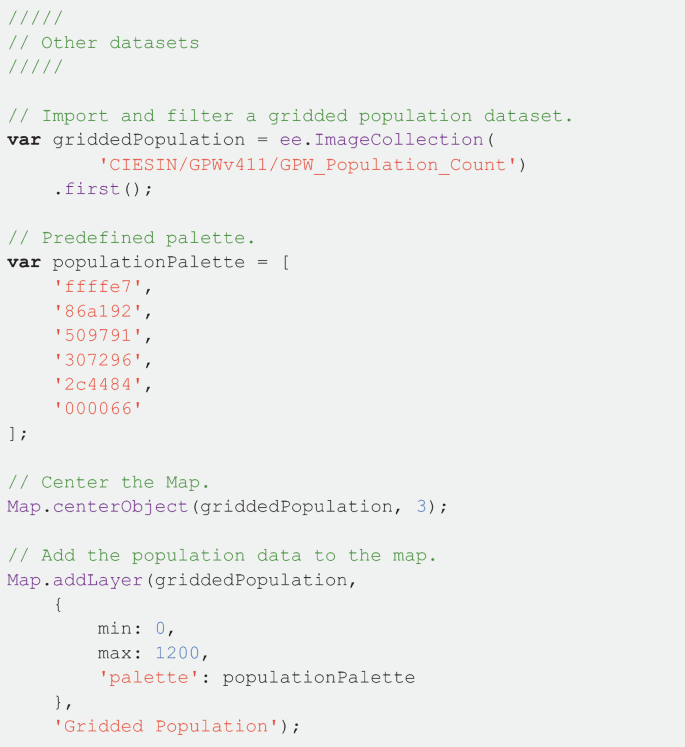 /////
// Other datasets
/////

// Import and filter a gridded population dataset.
var griddedPopulation = ee.ImageCollection(
        'CIESIN/GPWv411/GPW_Population_Count')
    .first();

// Predefined palette.
var populationPalette = [
    'ffffe7',
    '86a192',
    '509791',
    '307296',
    '2c4484',
    '000066'
];

// Center the Map.
Map.centerObject(griddedPopulation, 3);

// Add the population data to the map.
Map.addLayer(griddedPopulation,
    {
        min: 0,
        max: 1200,
        'palette': populationPalette
    },
    'Gridded Population');